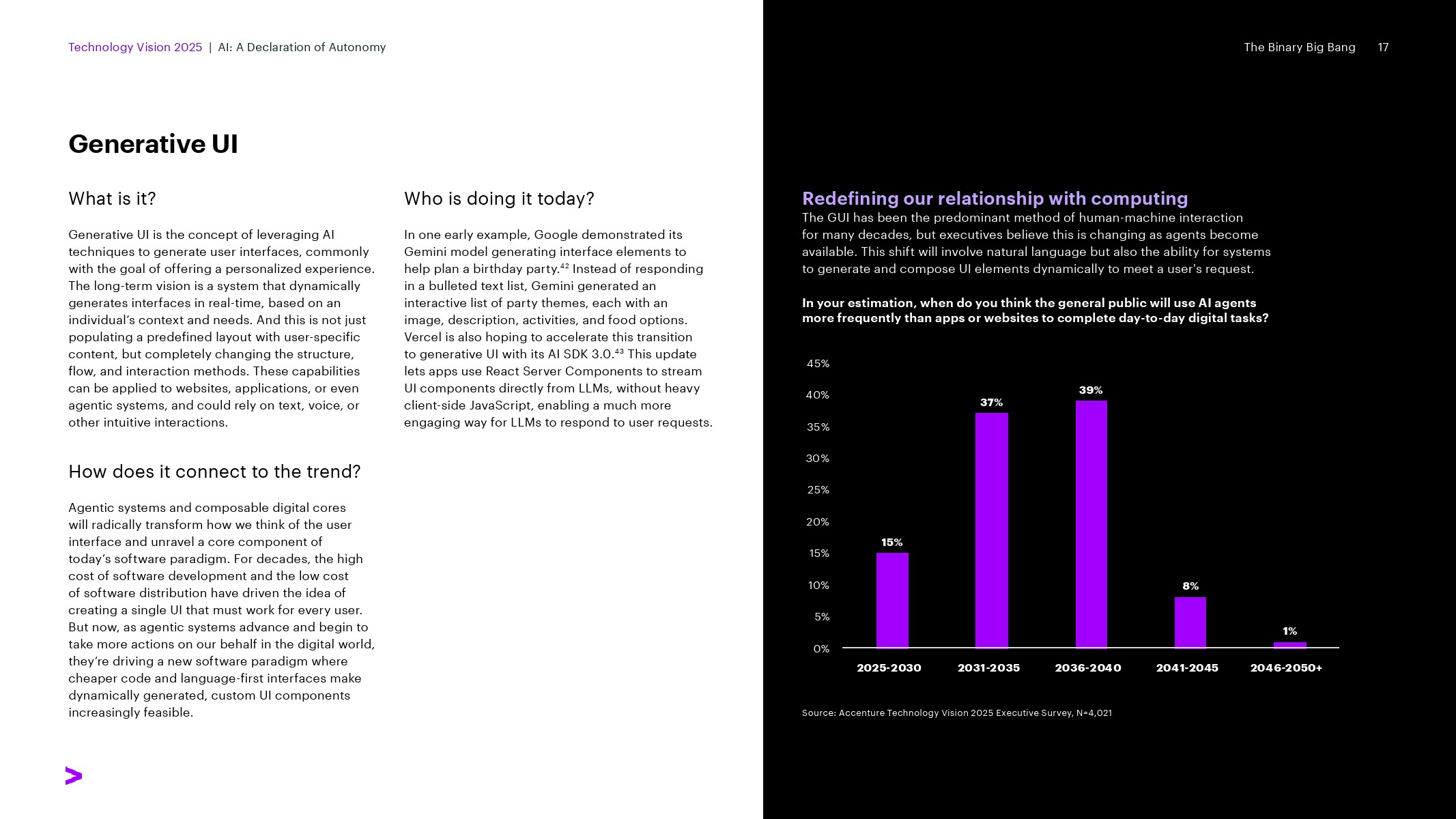 Technology Vision 2025 | AI: A Declaration of Autonomy

The Binary Big Bang 17

Generative UI

What is it?

Generative UI is the concept of leveraging AI techniques to generate user interfaces, commonly with the goal of offering a personalized experience. The long-term vision is a system that dynamically generates interfaces in real-time, based on an individual's context and needs. And this is not just populating a predefined layout with user-specific content, but completely changing the structure, flow, and interaction methods. These capabilities can be applied to websites, applications, or even agentic systems, and could rely on text, voice, or other intuitive interactions.

How does it connect to the trend?

Agentic systems and composable digital cores will radically transform how we think of the user interface and unravel a core component of today's software paradigm. For decades, the high cost of software development and the low cost of software distribution have driven the idea of creating a single UI that must work for every user. But now, as agentic systems advance and begin to take more actions on our behalf in the digital world, they're driving a new software paradigm where cheaper code and language-first interfaces make dynamically generated, custom UI components increasingly feasible.

Who is doing it today?

In one early example, Google demonstrated its Gemini model generating interface elements to help plan a birthday party.$^{42}$ Instead of responding in a bulleted text list, Gemini generated an interactive list of party themes, each with an image, description, activities, and food options. Vercel is also hoping to accelerate this transition to generative UI with its AI SDK 3.0.$^{43}$ This update lets apps use React Server Components to stream UI components directly from LLMs, without heavy client-side JavaScript, enabling a much more engaging way for LLMs to respond to user requests.

Redefining our relationship with computing

The GUI has been the predominant method of human-machine interaction for many decades, but executives believe this is changing as agents become available. This shift will involve natural language but also the ability for systems to generate and compose UI elements dynamically to meet a user's request.

In your estimation, when do you think the general public will use AI agents more frequently than apps or websites to complete day-to-day digital tasks?

45%
40%
35%
30%
25%
20%
15%
10%
5%
0%

15%
37%
39%
8%
1%

2025-2030
2031-2035
2036-2040
2041-2045
2046-2050+

Source: Accenture Technology Vision 2025 Executive Survey, N=4,021